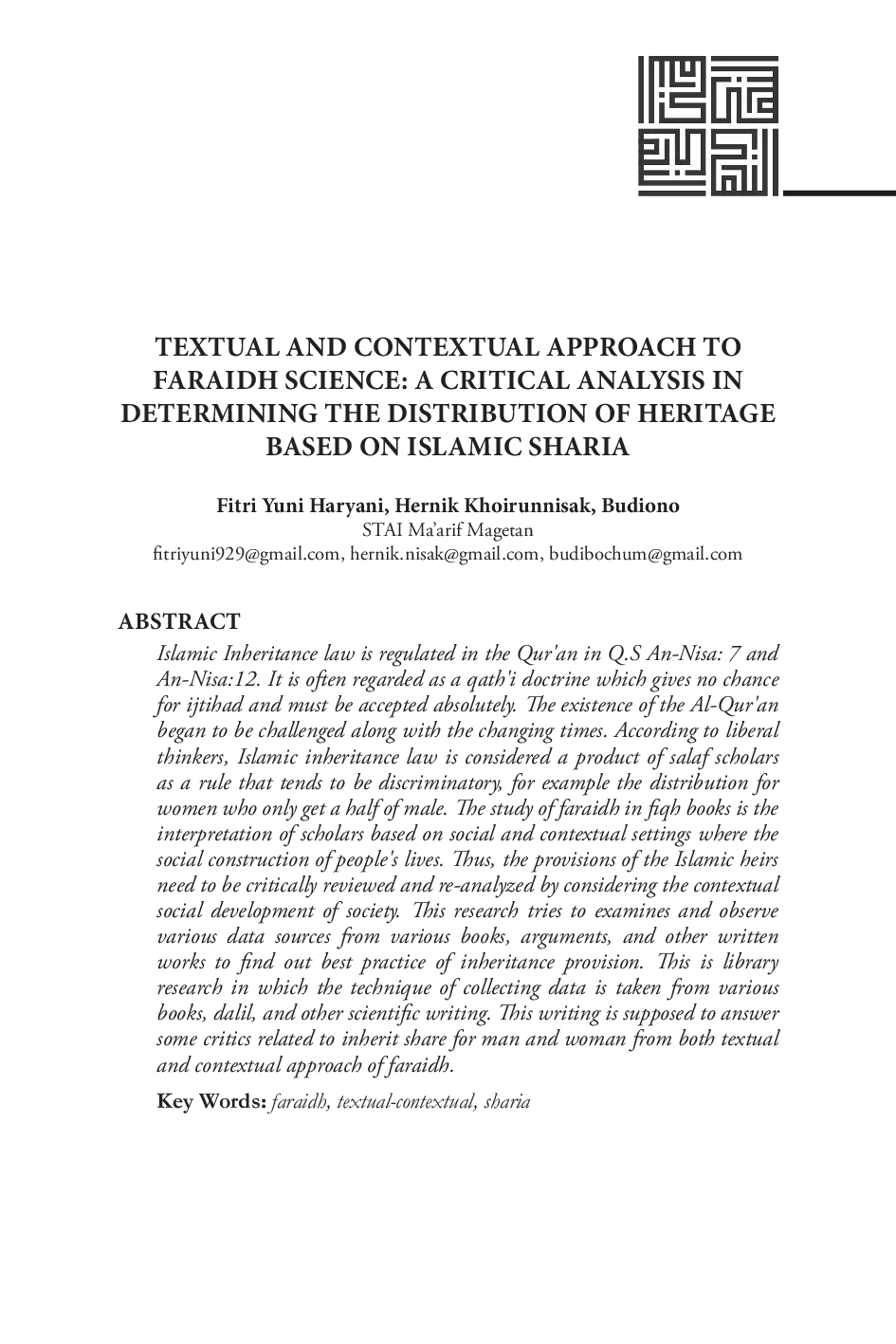 TEXTUAL AND CONTEXTUAL APPROACH TO FARAIDH SCIENCE: A CRITICAL ANALYSIS IN DETERMINING THE DISTRIBUTION OF HERITAGE BASED ON ISLAMIC SHARIA

Fitri Yuni Haryani, Hernik Khoirunnisak, Budiono
STAI Ma'arif Magetan
fitriyuni929@gmail.com, hernik.nisak@gmail.com, budibochum@gmail.com

ABSTRACT

Islamic Inheritance law is regulated in the Qur'an in Q.S An-Nisa: 7 and An-Nisa:12. It is often regarded as a qath'i doctrine which gives no chance for ijtihad and must be accepted absolutely. The existence of the Al-Qur'an began to be challenged along with the changing times. According to liberal thinkers, Islamic inheritance law is considered a product of salaf scholars as a rule that tends to be discriminatory, for example the distribution for women who only get a half of male. The study of faraidh in fiqh books is the interpretation of scholars based on social and contextual settings where the social construction of people's lives. Thus, the provisions of the Islamic heirs need to be critically reviewed and re-analyzed by considering the contextual social development of society. This research tries to examines and observe various data sources from various books, arguments, and other written works to find out best practice of inheritance provision. This is library research in which the technique of collecting data is taken from various books, dalil, and other scientific writing. This writing is supposed to answer some critics related to inherit share for man and woman from both textual and contextual approach of faraidh.

Key Words: faraidh, textual-contextual, sharia